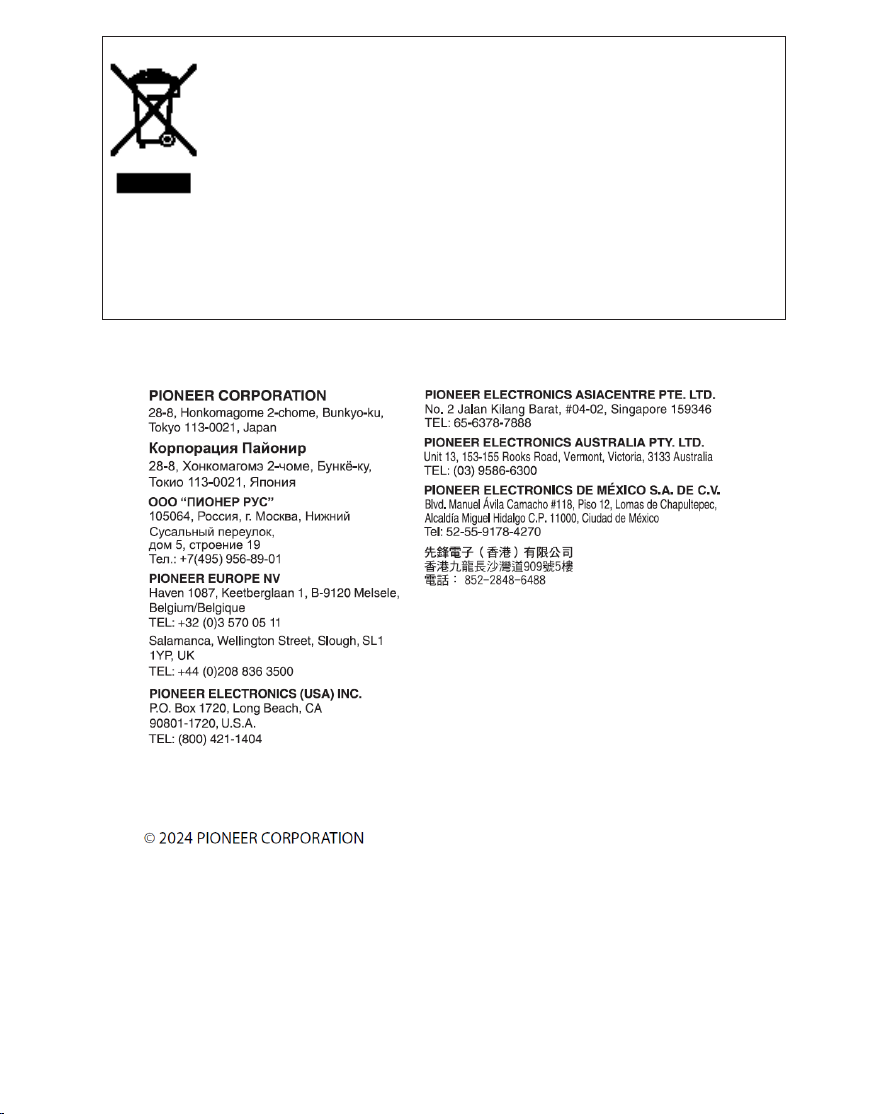 PIONEER CORPORATION
28-8, Honkomagome 2-chome, Bunkyo-ku, Tokyo 113-0021, Japan

Корпорация Пайонир
28-8, Хонкомагомэ 2-чоме, Бункё-ку, Токио 113-0021, Япония

ООО "ПИОНЕР РУС"
105064, Россия, г. Москва, Нижний Сусальный переулок, дом 5, строение 19
Тел.: +7(495) 956-89-01

PIONEER EUROPE NV
Haven 1087, Keetberglaan 1, B-9120 Melsele, Belgium/Belgique
TEL: +32 (0)3 570 05 11

Salamanca, Wellington Street, Slough, SL1 1YP, UK
TEL: +44 (0)208 836 3500

PIONEER ELECTRONICS (USA) INC.
P.O. Box 1720, Long Beach, CA 90801-1720, U.S.A.
TEL: (800) 421-1404

PIONEER ELECTRONICS ASIACENTRE PTE. LTD.
No. 2 Jalan Kilang Barat, #04-02, Singapore 159346
TEL: 65-6378-7888

PIONEER ELECTRONICS AUSTRALIA PTY. LTD.
Unit 13, 153-155 Rooks Road, Vermont, Victoria, 3133 Australia
TEL: (03) 9586-6300

PIONEER ELECTRONICS DE MÉXICO S.A. DE C.V.
Blvd. Manuel Ávila Camacho #118, Piso 12, Lomas de Chapultepec, Alcaldía Miguel Hidalgo C.P. 11000, Ciudad de México
Tel: 52-55-9178-4270

先鋒電子（香港）有限公司
香港九龍長沙灣道909號5樓
電話： 852-2848-6488

© 2024 PIONEER CORPORATION